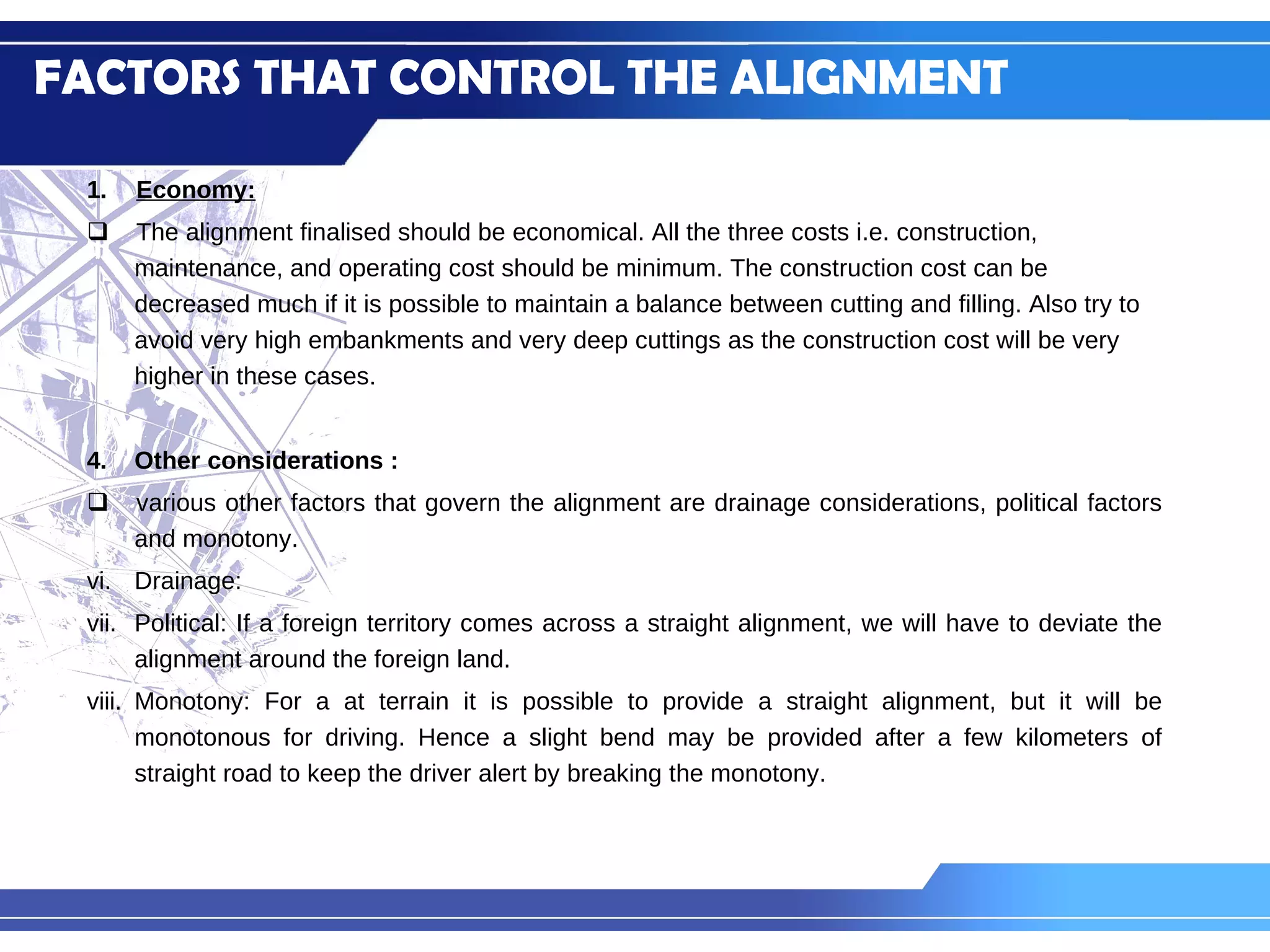 FACTORS THAT CONTROL THE ALIGNMENT

1. Economy:

❑ The alignment finalised should be economical. All the three costs i.e. construction, maintenance, and operating cost should be minimum. The construction cost can be decreased much if it is possible to maintain a balance between cutting and filling. Also try to avoid very high embankments and very deep cuttings as the construction cost will be very higher in these cases.

4. Other considerations :

❑ various other factors that govern the alignment are drainage considerations, political factors and monotony.

vi. Drainage:

vii. Political: If a foreign territory comes across a straight alignment, we will have to deviate the alignment around the foreign land.

viii. Monotony: For a at terrain it is possible to provide a straight alignment, but it will be monotonous for driving. Hence a slight bend may be provided after a few kilometers of straight road to keep the driver alert by breaking the monotony.